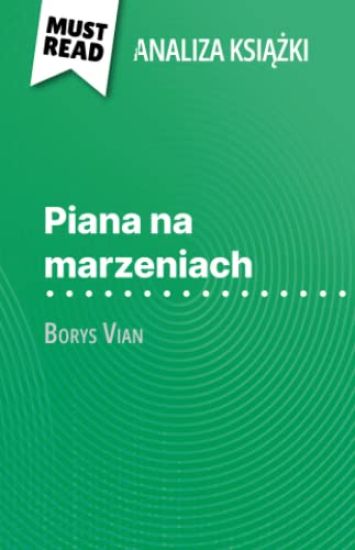 MUST READ

ANALIZA KSIĄŻKI

Piana na marzeniach

Borys Vian